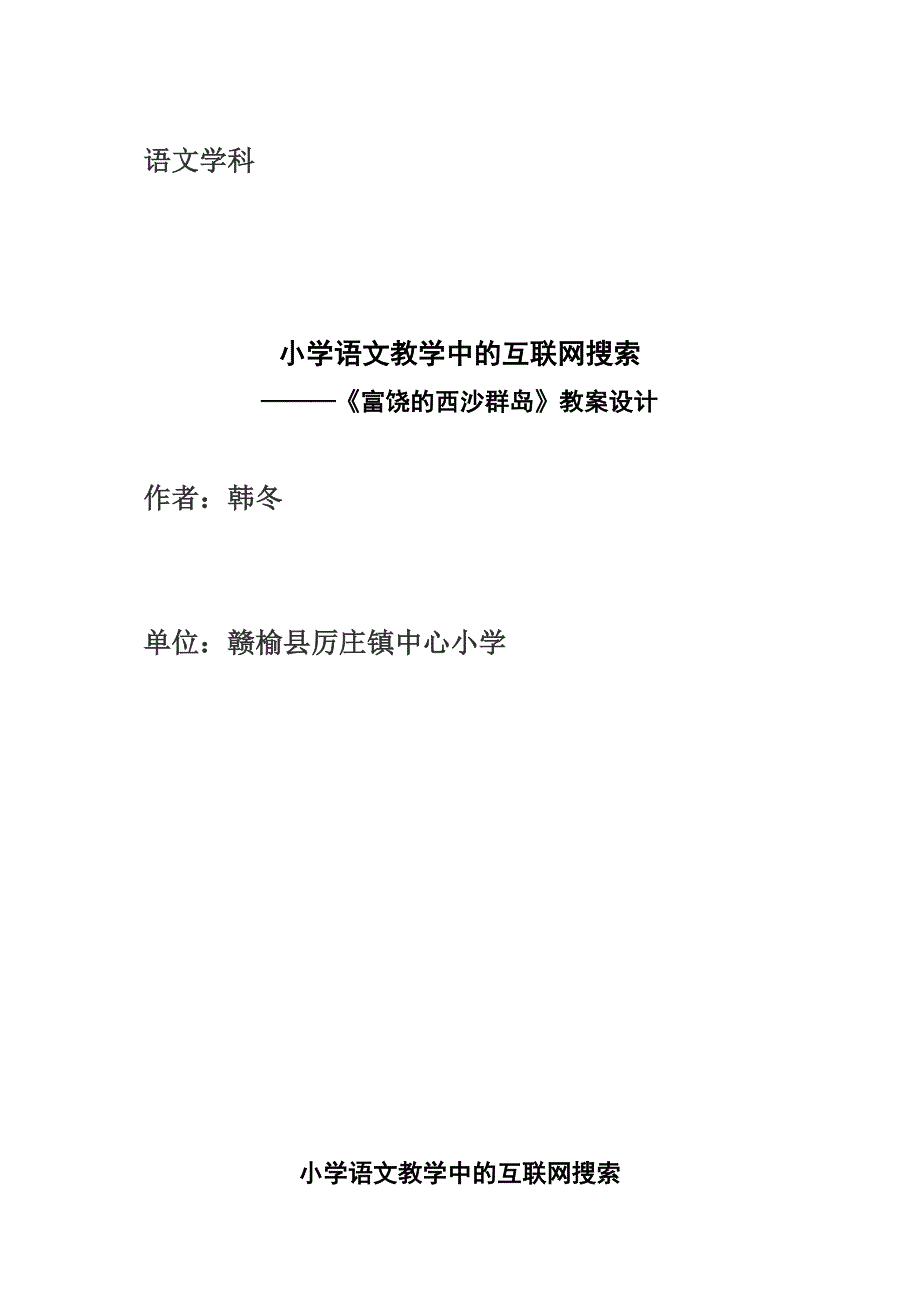 语文学科

小学语文教学中的互联网搜索

———《富饶的西沙群岛》教案设计

作者：韩冬

单位：赣榆县厉庄镇中心小学

小学语文教学中的互联网搜索